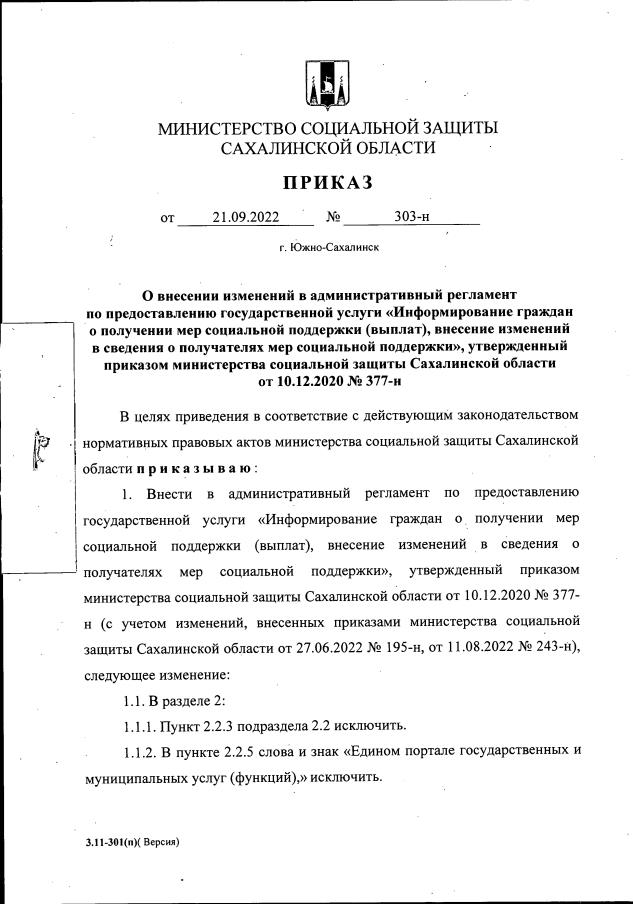 МИНИСТЕРСТВО СОЦИАЛЬНОЙ ЗАЩИТЫ САХАЛИНСКОЙ ОБЛАСТИ

ПРИКАЗ

от 21.09.2022 № 303-н

г. Южно-Сахалинск

О внесении изменений в административный регламент по предоставлению государственной услуги «Информирование граждан о получении мер социальной поддержки (выплат), внесение изменений в сведения о получателях мер социальной поддержки», утвержденный приказом министерства социальной защиты Сахалинской области от 10.12.2020 № 377-н

В целях приведения в соответствие с действующим законодательством нормативных правовых актов министерства социальной защиты Сахалинской области приказываю:

1. Внести в административный регламент по предоставлению государственной услуги «Информирование граждан о получении мер социальной поддержки (выплат), внесение изменений в сведения о получателях мер социальной поддержки», утвержденный приказом министерства социальной защиты Сахалинской области от 10.12.2020 № 377-н (с учетом изменений, внесенных приказами министерства социальной защиты Сахалинской области от 27.06.2022 № 195-н, от 11.08.2022 № 243-н), следующее изменение:

1.1. В разделе 2:

1.1.1. Пункт 2.2.3 подраздела 2.2 исключить.

1.1.2. В пункте 2.2.5 слова и знак «Едином портале государственных и муниципальных услуг (функций),» исключить.

3.11-301(п)( Версия)